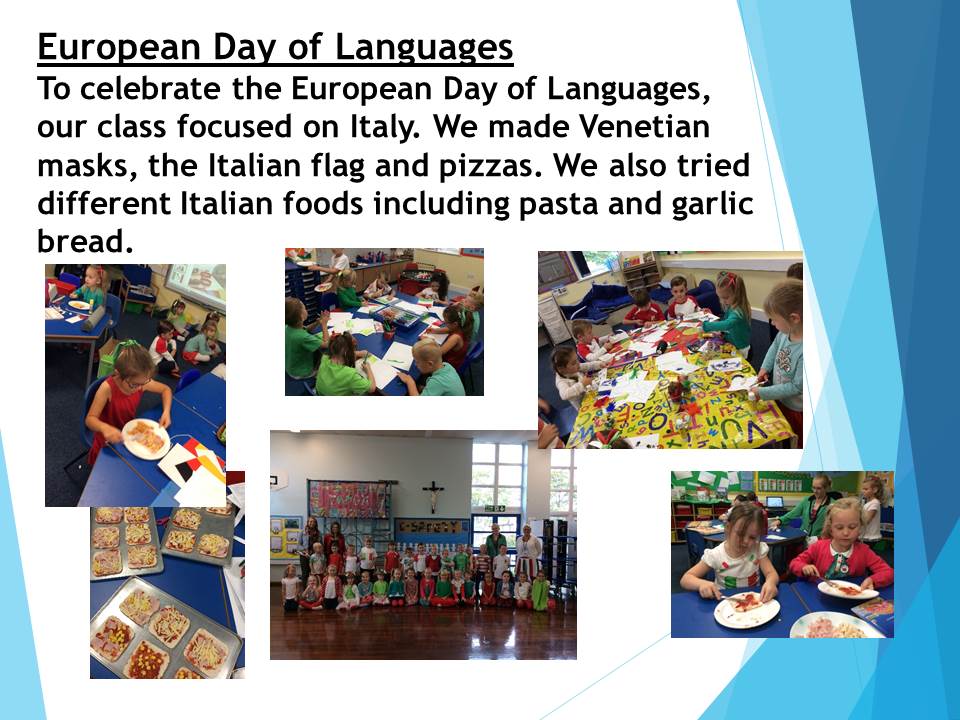 European Day of Languages

To celebrate the European Day of Languages, our class focused on Italy. We made Venetian masks, the Italian flag and pizzas. We also tried different Italian foods including pasta and garlic bread.